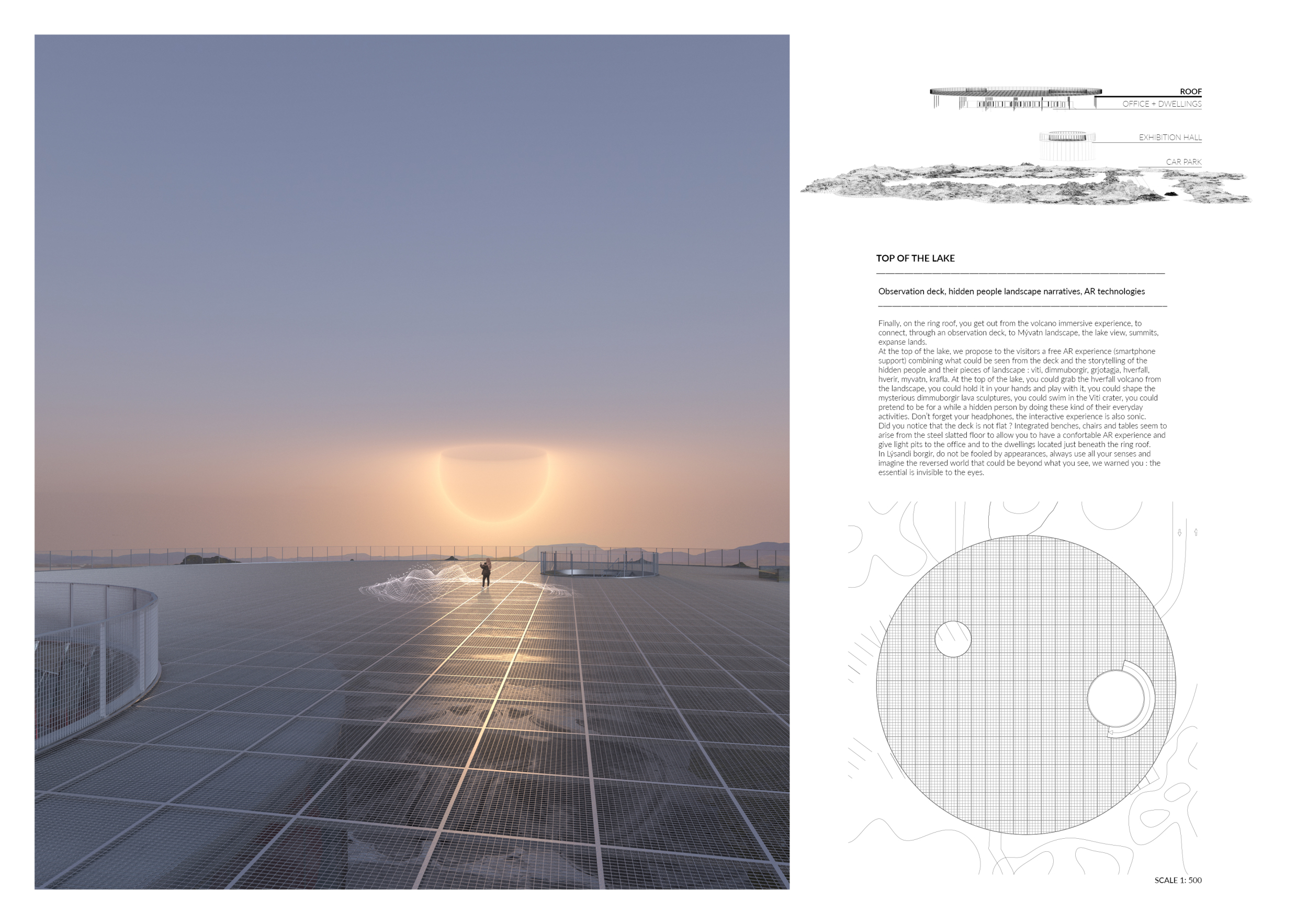 ROOF
OFFICE + DWELLINGS
EXHIBITION HALL
CAR PARK

TOP OF THE LAKE

Observation deck, hidden people landscape narratives, AR technologies

Finally, on the ring roof, you get out from the volcano immersive experience, to connect, through an observation deck, to Mývatn landscape, the lake view, summits, expanse lands.
At the top of the lake, we propose to the visitors a free AR experience (smartphone support) combining what could be seen from the deck and the storytelling of the hidden people and their pieces of landscape : viti, dimmuborgir, grjotagja, hverfall, hverir, myvatn, krafla. At the top of the lake, you could grab the hverfall volcano from the landscape, you could hold it in your hands and play with it, you could shape the mysterious dimmuborgir lava sculptures, you could swim in the Viti crater, you could pretend to be for a while a hidden person by doing these kind of their everyday activities. Don't forget your headphones, the interactive experience is also sonic.
Did you notice that the deck is not flat ? Integrated benches, chairs and tables seem to arise from the steel slatted floor to allow you to have a confortable AR experience and give light pits to the office and to the dwellings located just beneath the ring roof.
In Lýsandi borgir, do not be fooled by appearances, always use all your senses and imagine the reversed world that could be beyond what you see, we warned you : the essential is invisible to the eyes.

SCALE 1: 500